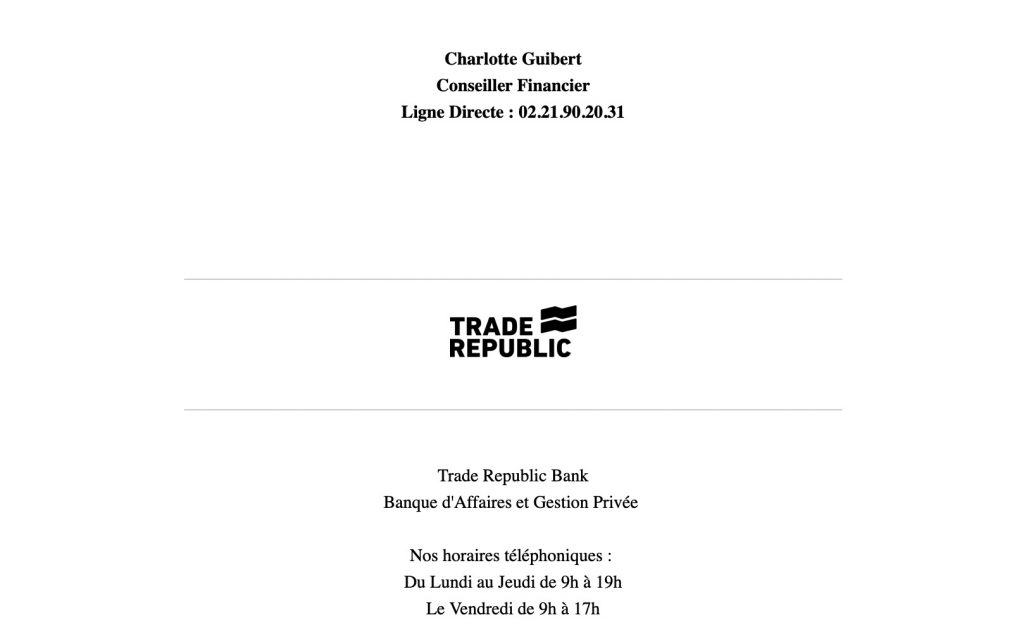 Charlotte Guibert
Conseiller Financier
Ligne Directe : 02.21.90.20.31

TRADE
REPUBLIC

Trade Republic Bank
Banque d'Affaires et Gestion Privée

Nos horaires téléphoniques :
Du Lundi au Jeudi de 9h à 19h
Le Vendredi de 9h à 17h